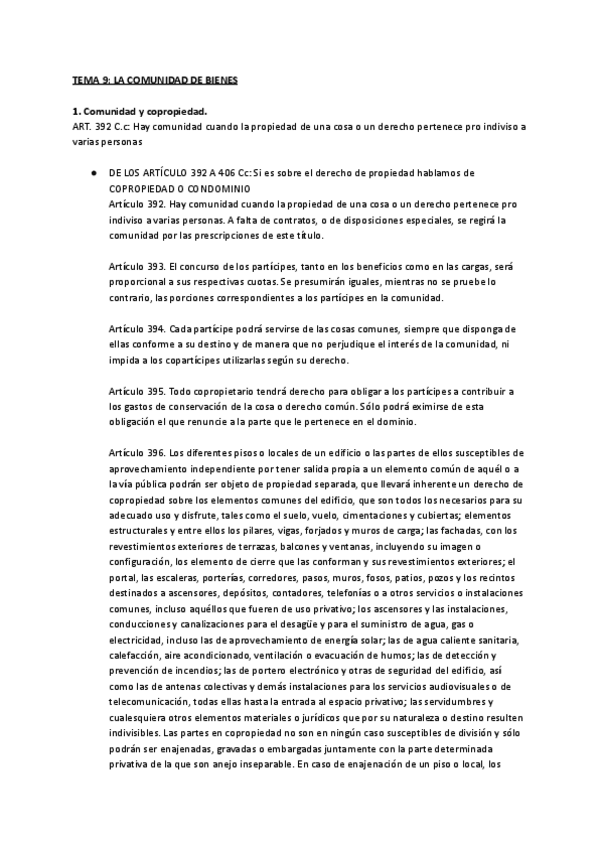 TEMA 9: LA COMUNIDAD DE BIENES

1. Comunidad y copropiedad.
ART. 392 C.c: Hay comunidad cuando la propiedad de una cosa o un derecho pertenece pro indiviso a varias personas

● DE LOS ARTÍCULO 392 A 406 Cc: Si es sobre el derecho de propiedad hablamos de COPROPIEDAD O CONDOMINIO
Artículo 392. Hay comunidad cuando la propiedad de una cosa o un derecho pertenece pro indiviso a varias personas. A falta de contratos, o de disposiciones especiales, se regirá la comunidad por las prescripciones de este título.

Artículo 393. El concurso de los partícipes, tanto en los beneficios como en las cargas, será proporcional a sus respectivas cuotas. Se presumirán iguales, mientras no se pruebe lo contrario, las porciones correspondientes a los partícipes en la comunidad.

Artículo 394. Cada partícipe podrá servirse de las cosas comunes, siempre que disponga de ellas conforme a su destino y de manera que no perjudique el interés de la comunidad, ni impida a los copartícipes utilizarlas según su derecho.

Artículo 395. Todo copropietario tendrá derecho para obligar a los partícipes a contribuir a los gastos de conservación de la cosa o derecho común. Sólo podrá eximirse de esta obligación el que renuncie a la parte que le pertenece en el dominio.

Artículo 396. Los diferentes pisos o locales de un edificio o las partes de ellos susceptibles de aprovechamiento independiente por tener salida propia a un elemento común de aquél o a la vía pública podrán ser objeto de propiedad separada, que llevará inherente un derecho de copropiedad sobre los elementos comunes del edificio, que son todos los necesarios para su adecuado uso y disfrute, tales como el suelo, vuelo, cimentaciones y cubiertas; elementos estructurales y entre ellos los pilares, vigas, forjados y muros de carga; las fachadas, con los revestimientos exteriores de terrazas, balcones y ventanas, incluyendo su imagen o configuración, los elemento de cierre que las conforman y sus revestimientos exteriores; el portal, las escaleras, porterías, corredores, pasos, muros, fosos, patios, pozos y los recintos destinados a ascensores, depósitos, contadores, telefonías o a otros servicios o instalaciones comunes, incluso aquéllos que fueren de uso privativo; los ascensores y las instalaciones, conducciones y canalizaciones para el desagüe y para el suministro de agua, gas o electricidad, incluso las de aprovechamiento de energía solar; las de agua caliente sanitaria, calefacción, aire acondicionado, ventilación o evacuación de humos; las de detección y prevención de incendios; las de portero electrónico y otras de seguridad del edificio, así como las de antenas colectivas y demás instalaciones para los servicios audiovisuales o de telecomunicación, todas ellas hasta la entrada al espacio privativo; las servidumbres y cualesquiera otros elementos materiales o jurídicos que por su naturaleza o destino resulten indivisibles. Las partes en copropiedad no son en ningún caso susceptibles de división y sólo podrán ser enajenadas, gravadas o embargadas juntamente con la parte determinada privativa de la que son anejo inseparable. En caso de enajenación de un piso o local, los